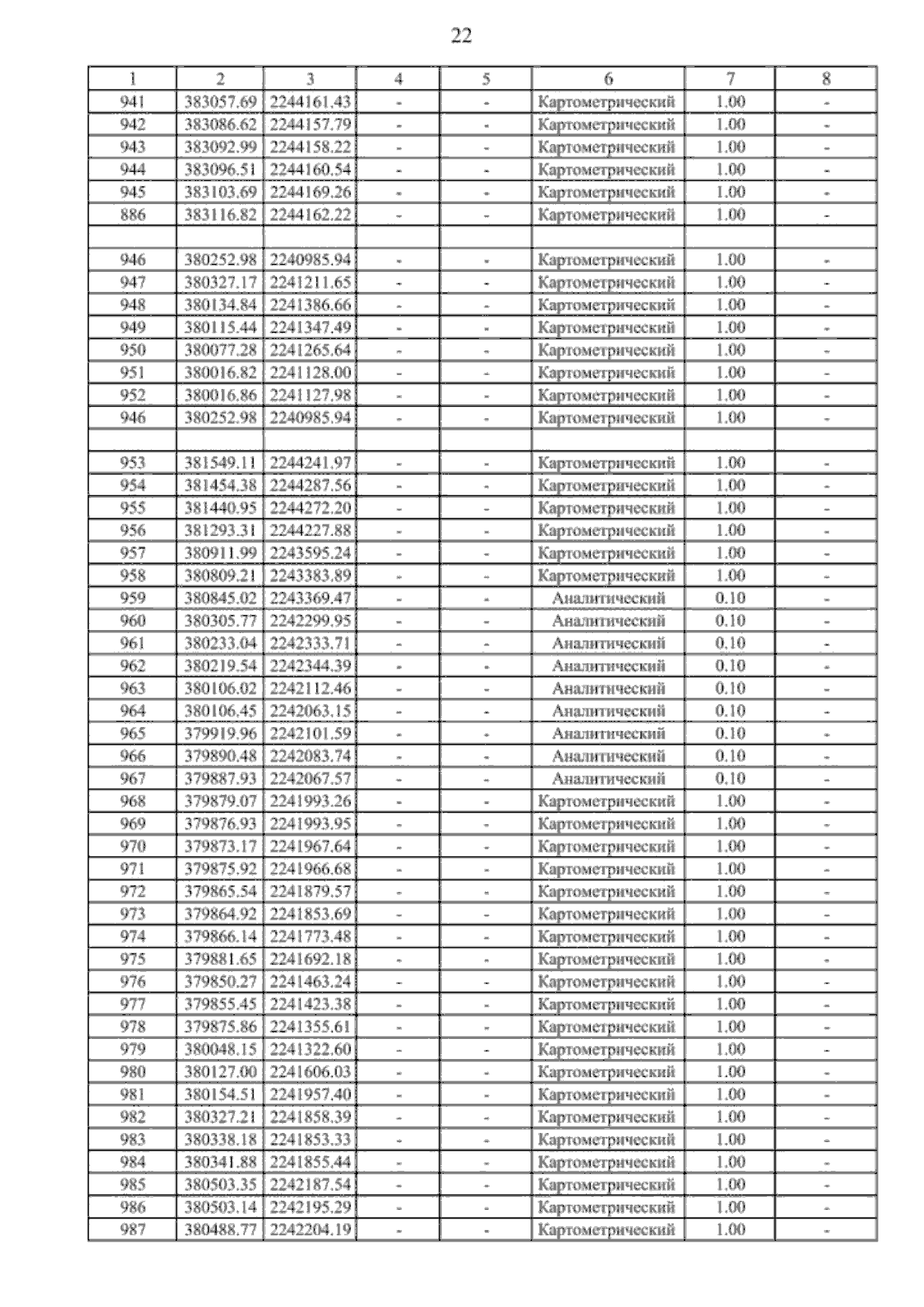 22

| 1 | 2 | 3 | 4 | 5 | 6 | 7 | 8 |
|---|---|---|---|---|---|---|---|
| 941 | 383057.69 | 2244161.43 | - | - | Картометрический | 1.00 | - |
| 942 | 383086.62 | 2244157.79 | - | - | Картометрический | 1.00 | - |
| 943 | 383092.99 | 2244158.22 | - | - | Картометрический | 1.00 | - |
| 944 | 383096.51 | 2244160.54 | - | - | Картометрический | 1.00 | - |
| 945 | 383103.69 | 2244169.26 | - | - | Картометрический | 1.00 | - |
| 886 | 383116.82 | 2244162.22 | - | - | Картометрический | 1.00 | - |
| | | | | | | | |
| 946 | 380252.98 | 2240985.94 | - | - | Картометрический | 1.00 | - |
| 947 | 380327.17 | 2241211.65 | - | - | Картометрический | 1.00 | - |
| 948 | 380134.84 | 2241386.66 | - | - | Картометрический | 1.00 | - |
| 949 | 380115.44 | 2241347.49 | - | - | Картометрический | 1.00 | - |
| 950 | 380077.28 | 2241265.64 | - | - | Картометрический | 1.00 | - |
| 951 | 380016.82 | 2241128.00 | - | - | Картометрический | 1.00 | - |
| 952 | 380016.86 | 2241127.98 | - | - | Картометрический | 1.00 | - |
| 946 | 380252.98 | 2240985.94 | - | - | Картометрический | 1.00 | - |
| | | | | | | | |
| 953 | 381549.11 | 2244241.97 | - | - | Картометрический | 1.00 | - |
| 954 | 381454.38 | 2244287.56 | - | - | Картометрический | 1.00 | - |
| 955 | 381440.95 | 2244272.20 | - | - | Картометрический | 1.00 | - |
| 956 | 381293.31 | 2244227.88 | - | - | Картометрический | 1.00 | - |
| 957 | 380911.99 | 2243595.24 | - | - | Картометрический | 1.00 | - |
| 958 | 380809.21 | 2243383.89 | - | - | Картометрический | 1.00 | - |
| 959 | 380845.02 | 2243369.47 | - | - | Аналитический | 0.10 | - |
| 960 | 380305.77 | 2242299.95 | - | - | Аналитический | 0.10 | - |
| 961 | 380233.04 | 2242333.71 | - | - | Аналитический | 0.10 | - |
| 962 | 380219.54 | 2242344.39 | - | - | Аналитический | 0.10 | - |
| 963 | 380106.02 | 2242112.46 | - | - | Аналитический | 0.10 | - |
| 964 | 380106.45 | 2242063.15 | - | - | Аналитический | 0.10 | - |
| 965 | 379919.96 | 2242101.59 | - | - | Аналитический | 0.10 | - |
| 966 | 379890.48 | 2242083.74 | - | - | Аналитический | 0.10 | - |
| 967 | 379887.93 | 2242067.57 | - | - | Аналитический | 0.10 | - |
| 968 | 379879.07 | 2241993.26 | - | - | Картометрический | 1.00 | - |
| 969 | 379876.93 | 2241993.95 | - | - | Картометрический | 1.00 | - |
| 970 | 379873.17 | 2241967.64 | - | - | Картометрический | 1.00 | - |
| 971 | 379875.92 | 2241966.68 | - | - | Картометрический | 1.00 | - |
| 972 | 379865.54 | 2241879.57 | - | - | Картометрический | 1.00 | - |
| 973 | 379864.92 | 2241853.69 | - | - | Картометрический | 1.00 | - |
| 974 | 379866.14 | 2241773.48 | - | - | Картометрический | 1.00 | - |
| 975 | 379881.65 | 2241692.18 | - | - | Картометрический | 1.00 | - |
| 976 | 379850.27 | 2241463.24 | - | - | Картометрический | 1.00 | - |
| 977 | 379855.45 | 2241423.38 | - | - | Картометрический | 1.00 | - |
| 978 | 379875.86 | 2241355.61 | - | - | Картометрический | 1.00 | - |
| 979 | 380048.15 | 2241322.60 | - | - | Картометрический | 1.00 | - |
| 980 | 380127.00 | 2241606.03 | - | - | Картометрический | 1.00 | - |
| 981 | 380154.51 | 2241957.40 | - | - | Картометрический | 1.00 | - |
| 982 | 380327.21 | 2241858.39 | - | - | Картометрический | 1.00 | - |
| 983 | 380338.18 | 2241853.33 | - | - | Картометрический | 1.00 | - |
| 984 | 380341.88 | 2241855.44 | - | - | Картометрический | 1.00 | - |
| 985 | 380503.35 | 2242187.54 | - | - | Картометрический | 1.00 | - |
| 986 | 380503.14 | 2242195.29 | - | - | Картометрический | 1.00 | - |
| 987 | 380488.77 | 2242204.19 | - | - | Картометрический | 1.00 | - |